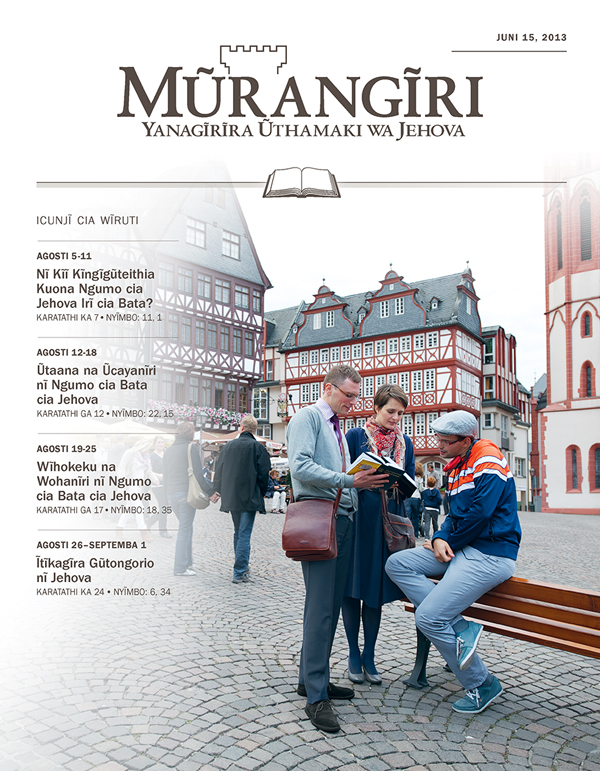 JUNI 15, 2013

MŨRANGĨRI

YANAGĨRĨRA ŨTHAMAKI WA JEHOVA

ICUNJĨ CIA WĨRUTI

AGOSTI 5-11

Nĩ Kĩĩ Kĩngĩgũteithia Kuona Ngumo cia Jehova Irĩ cia Bata?

KARATATHI KA 7 • NYĨMBO: 11, 1

AGOSTI 12-18

Ũtaana na Ũcayanĩri nĩ Ngumo cia Bata cia Jehova

KARATATHI GA 12 • NYĨMBO: 22, 15

AGOSTI 19-25

Wĩhokeku na Wohanĩri nĩ Ngumo cia Bata cia Jehova

KARATATHI GA 17 • NYĨMBO: 18, 35

AGOSTI 26–SEPTEMBA 1

Ĩtĩkagĩra Gũtongorio nĩ Jehova

KARATATHI KA 24 • NYĨMBO: 6, 34